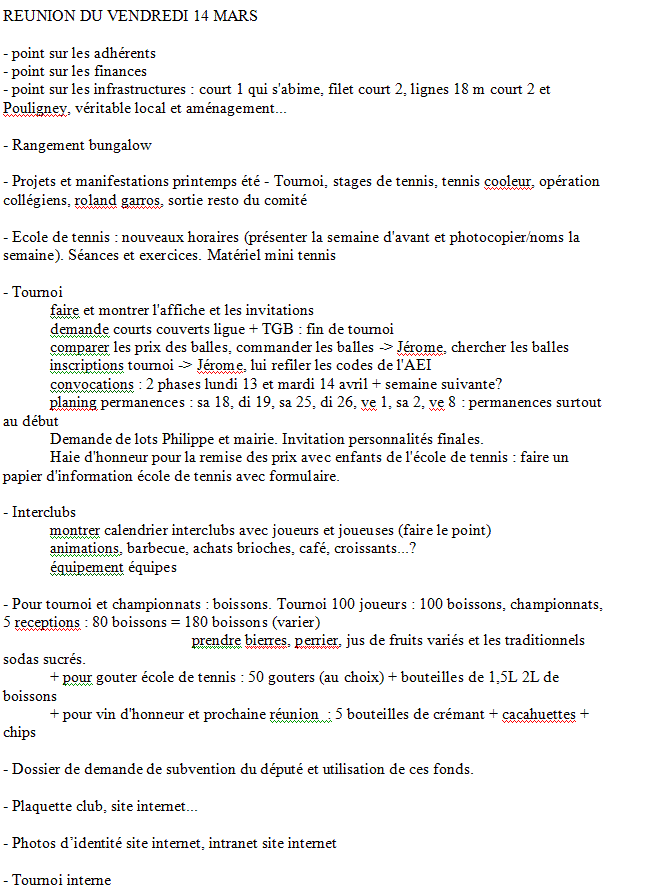 REUNION DU VENDREDI 14 MARS

- point sur les adhérents
- point sur les finances
- point sur les infrastructures : court 1 qui s'abime, filet court 2, lignes 18 m court 2 et Pouligney, véritable local et aménagement...

- Rangement bungalow

- Projets et manifestations printemps été - Tournoi, stages de tennis, tennis cooleur, opération collégiens, roland garros, sortie resto du comité

- Ecole de tennis : nouveaux horaires (présenter la semaine d'avant et photocopier/noms la semaine). Séances et exercices. Matériel mini tennis

- Tournoi
faire et montrer l'affiche et les invitations
demande courts couverts ligue + TGB : fin de tournoi
comparer les prix des balles, commander les balles -> Jérome, chercher les balles
inscriptions tournoi -> Jérome, lui refiler les codes de l'AEI
convocations : 2 phases lundi 13 et mardi 14 avril + semaine suivante?
planing permanences : sa 18, di 19, sa 25, di 26, ve 1, sa 2, ve 8 : permanences surtout au début
Demande de lots Philippe et mairie. Invitation personnalités finales.
Haie d'honneur pour la remise des prix avec enfants de l'école de tennis : faire un papier d'information école de tennis avec formulaire.

- Interclubs
montrer calendrier interclubs avec joueurs et joueuses (faire le point)
animations, barbecue, achats brioches, café, croissants...?
équipement équipes

- Pour tournoi et championnats : boissons. Tournoi 100 joueurs : 100 boissons, championnats, 5 receptions : 80 boissons = 180 boissons (varier)
prendre bierres, perrier, jus de fruits variés et les traditionnels sodas sucrés.
+ pour gouter école de tennis : 50 gouters (au choix) + bouteilles de 1,5L 2L de boissons
+ pour vin d'honneur et prochaine réunion : 5 bouteilles de crémant + cacahuettes + chips

- Dossier de demande de subvention du député et utilisation de ces fonds.

- Plaquette club, site internet...

- Photos d'identité site internet, intranet site internet

- Tournoi interne